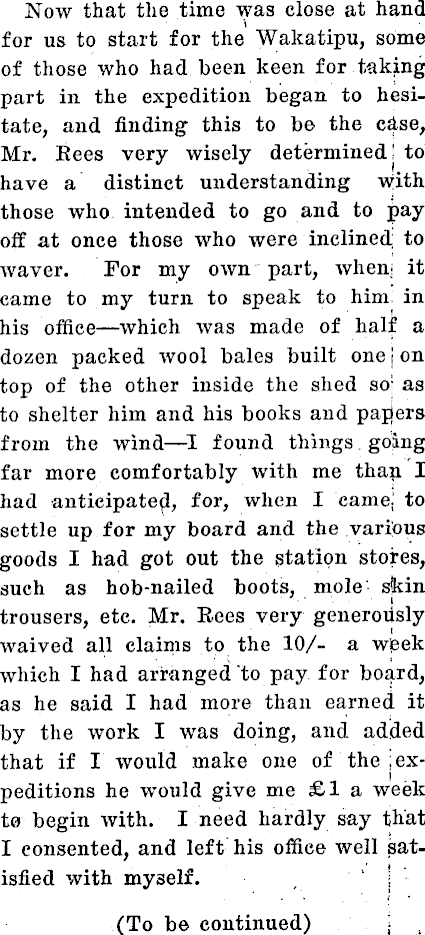 Now that the time was close at hand for us to start for the Wakatipu, some of those who had been keen for taking part in the expedition began to hesitate, and finding this to be the case, Mr. Rees very wisely determined to have a distinct understanding with those who intended to go and to pay off at once those who were inclined to waver. For my own part, when it came to my turn to speak to him in his office—which was made of half a dozen packed wool bales built one on top of the other inside the shed so as to shelter him and his books and papers from the wind—I found things going far more comfortably with me than I had anticipated, for, when I came to settle up for my board and the various goods I had got out the station stores, such as hob-nailed boots, mole skin trousers, etc. Mr. Rees very generously waived all claims to the 10/- a week which I had arranged to pay for board, as he said I had more than earned it by the work I was doing, and added that if I would make one of the expeditions he would give me £1 a week to begin with. I need hardly say that I consented, and left his office well satisfied with myself.

(To be continued)